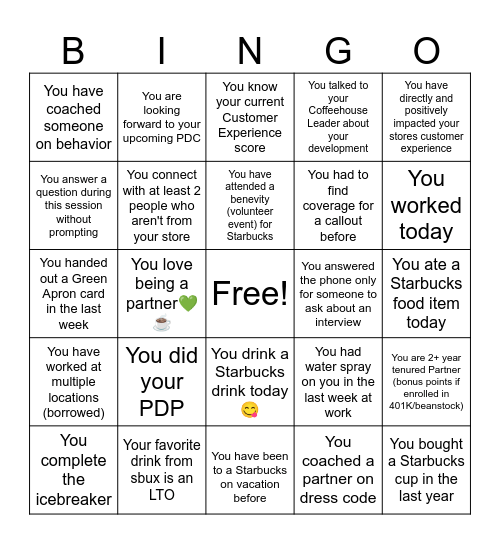 | B | I | N | G | O |
|---|---|---|---|---|
| You have coached someone on behavior | You are looking forward to your upcoming PDC | You know your current Customer Experience score | You talked to your Coffeehouse Leader about your development | You have directly and positively impacted your stores customer experience |
| You answer a question during this session without prompting | You connect with at least 2 people who aren't from your store | You have attended a benevity (volunteer event) for Starbucks | You had to find coverage for a callout before | You worked today |
| You handed out a Green Apron card in the last week | You love being a partner💚☕ | Free! | You answered the phone only for someone to ask about an interview | You ate a Starbucks food item today |
| You have worked at multiple locations (borrowed) | You did your PDP | You drink a Starbucks drink today 😋 | You had water spray on you in the last week at work | You are 2+ year tenured Partner (bonus points if enrolled in 401K/beanstock) |
| You complete the icebreaker | Your favorite drink from sbux is an LTO | You have been to a Starbucks on vacation before | You coached a partner on dress code | You bought a Starbucks cup in the last year |